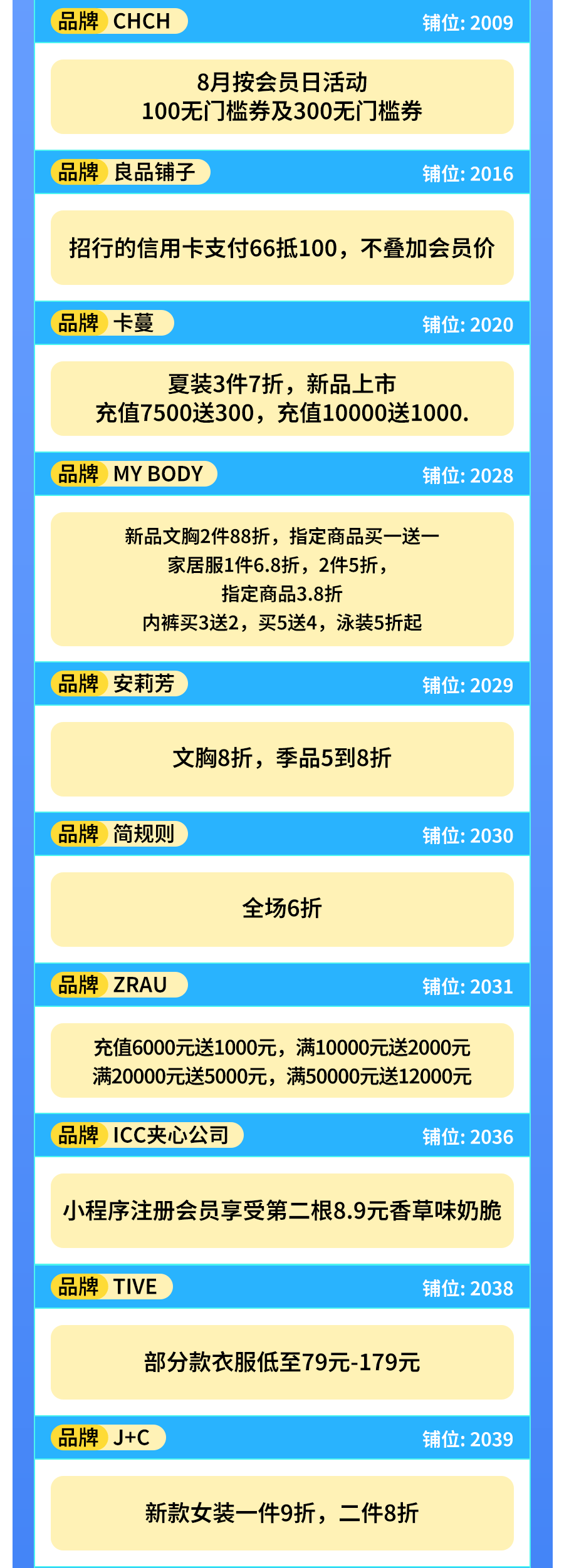 品牌 CHCH
铺位: 2009

8月按会员日活动
100无门槛券及300无门槛券

品牌 良品铺子
铺位: 2016

招行的信用卡支付66抵100，不叠加会员价

品牌 卡蔓
铺位: 2020

夏装3件7折，新品上市
充值7500送300，充值10000送1000.

品牌 MY BODY
铺位: 2028

新品文胸2件88折，指定商品买一送一
家居服1件6.8折，2件5折，
指定商品3.8折
内裤买3送2，买5送4，泳装5折起

品牌 安莉芳
铺位: 2029

文胸8折，季品5到8折

品牌 简规则
铺位: 2030

全场6折

品牌 ZRAU
铺位: 2031

充值6000元送1000元，满10000元送2000元
满20000元送5000元，满50000元送12000元

品牌 ICC夹心公司
铺位: 2036

小程序注册会员享受第二根8.9元香草味奶脆

品牌 TIVE
铺位: 2038

部分款衣服低至79元-179元

品牌 J+C
铺位: 2039

新款女装一件9折，二件8折